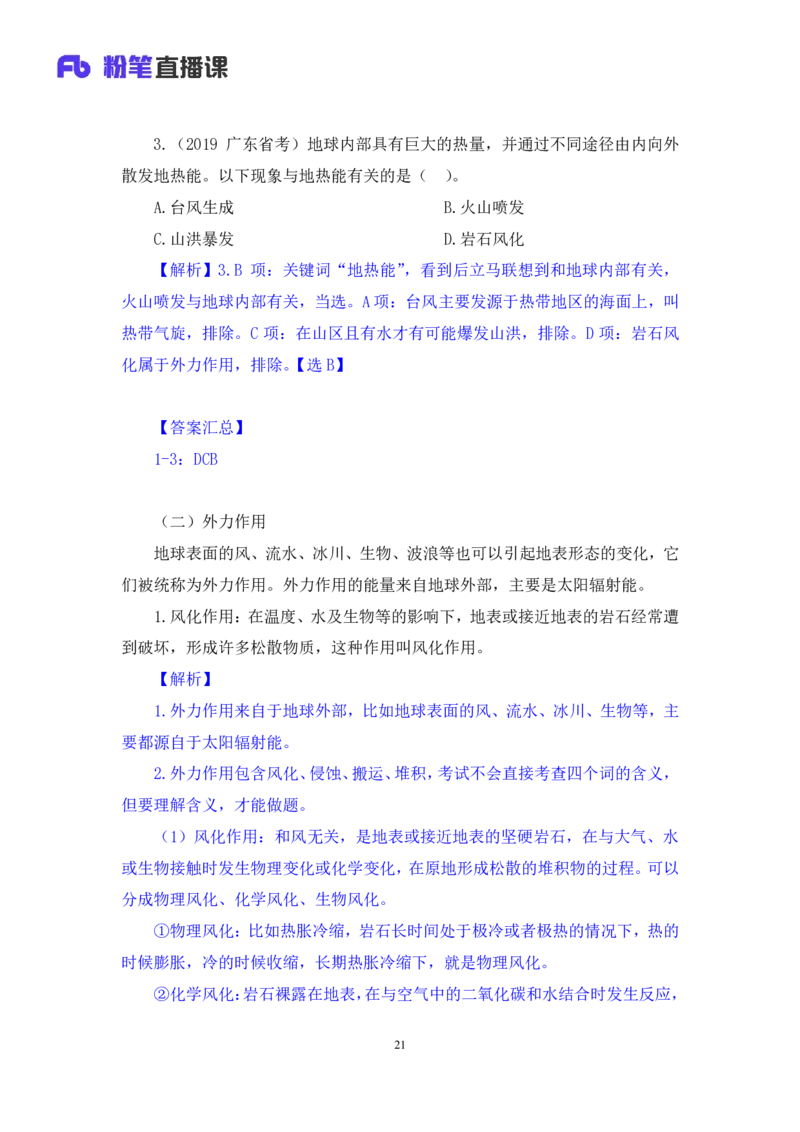 Fb 粉笔直播课

3.（2019 广东省考）地球内部具有巨大的热量，并通过不同途径由内向外散发地热能。以下现象与地热能有关的是（　）。

A.台风生成　　B.火山喷发

C.山洪暴发　　D.岩石风化

【解析】3.B 项：关键词“地热能”，看到后立马联想到和地球内部有关，火山喷发与地球内部有关，当选。A 项：台风主要发源于热带地区的海面上，叫热带气旋，排除。C 项：在山区且有水才有可能爆发山洪，排除。D 项：岩石风化属于外力作用，排除。【选 B】

【答案汇总】

1-3：DCB

（二）外力作用

地球表面的风、流水、冰川、生物、波浪等也可以引起地表形态的变化，它们被统称为外力作用。外力作用的能量来自地球外部，主要是太阳辐射能。

1.风化作用：在温度、水及生物等的影响下，地表或接近地表的岩石经常遭到破坏，形成许多松散物质，这种作用叫风化作用。

【解析】

1.外力作用来自于地球外部，比如地球表面的风、流水、冰川、生物等，主要都源自于太阳辐射能。

2.外力作用包含风化、侵蚀、搬运、堆积，考试不会直接考查四个词的含义，但要理解含义，才能做题。

（1）风化作用：和风无关，是地表或接近地表的坚硬岩石，在与大气、水或生物接触时发生物理变化或化学变化，在原地形成松散的堆积物的过程。可以分成物理风化、化学风化、生物风化。

①物理风化：比如热胀冷缩，岩石长时间处于极冷或者极热的情况下，热的时候膨胀，冷的时候收缩，长期热胀冷缩下，就是物理风化。

②化学风化：岩石裸露在地表，在与空气中的二氧化碳和水结合时发生反应，

21